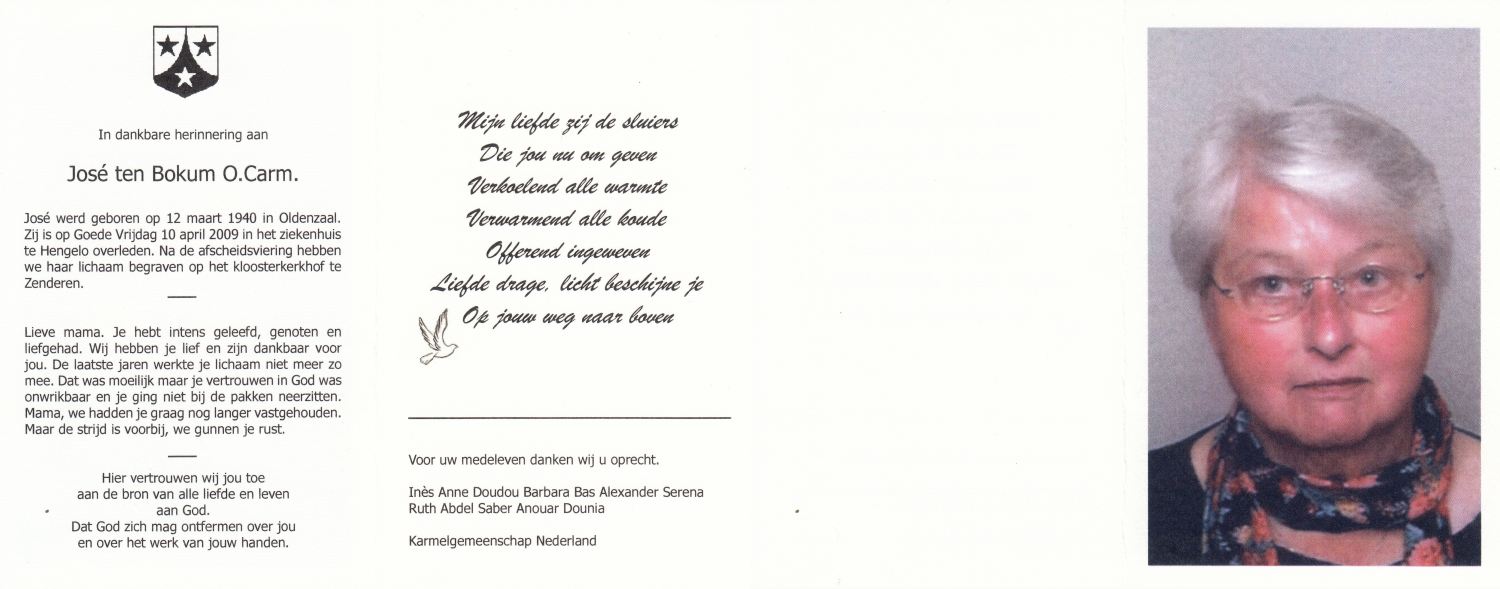 In dankbare herinnering aan

José ten Bokum O.Carm.

José werd geboren op 12 maart 1940 in Oldenzaal. Zij is op Goede Vrijdag 10 april 2009 in het ziekenhuis te Hengelo overleden. Na de afscheidsviering hebben we haar lichaam begraven op het kloosterkerkhof te Zenderen.

Lieve mama. Je hebt intens geleefd, genoten en liefgehad. Wij hebben je lief en zijn dankbaar voor jou. De laatste jaren werkte je lichaam niet meer zo mee. Dat was moeilijk maar je vertrouwen in God was onwrikbaar en je ging niet bij de pakken neerzitten. Mama, we hadden je graag nog langer vastgehouden. Maar de strijd is voorbij, we gunnen je rust.

Hier vertrouwen wij jou toe
aan de bron van alle liefde en leven
aan God.
Dat God zich mag ontfermen over jou
en over het werk van jouw handen.

Mijn liefde zij de sluiers
Die jou nu om geven
Verkoelend alle warmte
Verwarmend alle koude
Offerend ingeweven
Liefde drage, licht beschijne je
Op jouw weg naar boven

Voor uw medeleven danken wij u oprecht.

Inès Anne Doudou Barbara Bas Alexander Serena
Ruth Abdel Saber Anouar Dounia

Karmelgemeenschap Nederland